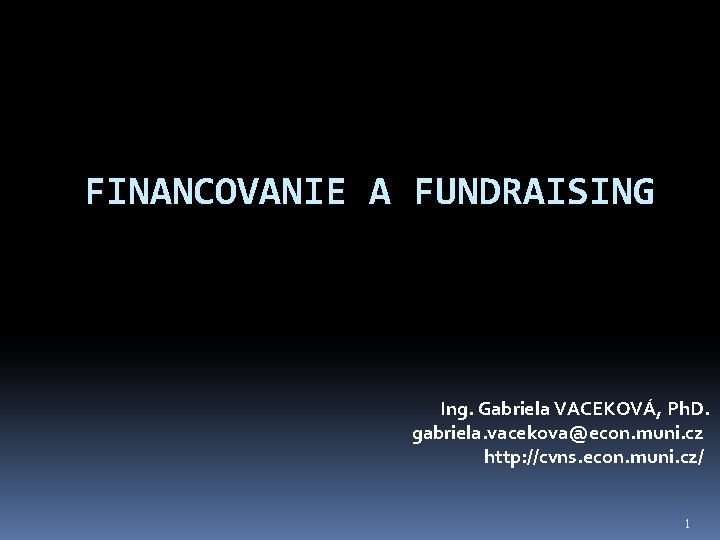 FINANCOVANIE A FUNDRAISING

Ing. Gabriela VACEKOVÁ, PhD.
gabriela.vacekova@econ.muni.cz
http://cvns.econ.muni.cz/

1